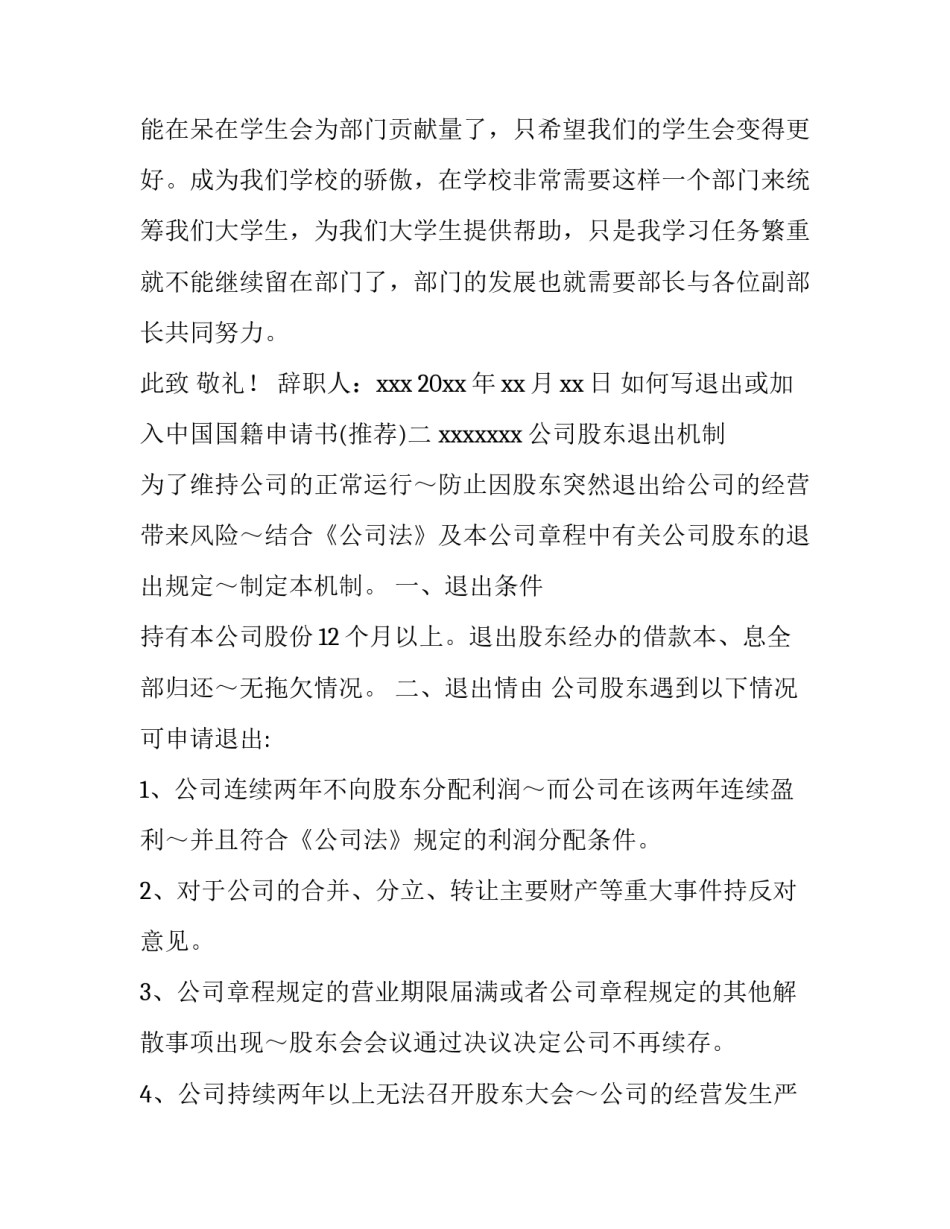 能在呆在学生会为部门贡献量了，只希望我们的学生会变得更好。成为我们学校的骄傲，在学校非常需要这样一个部门来统筹我们大学生，为我们大学生提供帮助，只是我学习任务繁重就不能继续留在部门了，部门的发展也就需要部长与各位副部长共同努力。

此致 敬礼！ 辞职人：xxx 20xx 年 xx 月 xx 日 如何写退出或加入中国国籍申请书(推荐)二 xxxxxxx 公司股东退出机制

为了维持公司的正常运行～防止因股东突然退出给公司的经营带来风险～结合《公司法》及本公司章程中有关公司股东的退出规定～制定本机制。 一、退出条件

持有本公司股份 12 个月以上。退出股东经办的借款本、息全部归还～无拖欠情况。 二、退出情由 公司股东遇到以下情况可申请退出:

1、公司连续两年不向股东分配利润～而公司在该两年连续盈利～并且符合《公司法》规定的利润分配条件。

2、对于公司的合并、分立、转让主要财产等重大事件持反对意见。

3、公司章程规定的营业期限届满或者公司章程规定的其他解散事项出现～股东会会议通过决议决定公司不再续存。

4、公司持续两年以上无法召开股东大会～公司的经营发生严